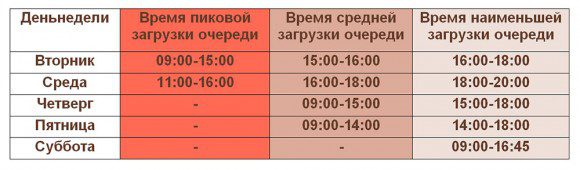 | Деньнедели | Время пиковой загрузки очереди | Время средней загрузки очереди | Время наименьшей загрузки очереди |
|---|---|---|---|
| Вторник | 09:00-15:00 | 15:00-16:00 | 16:00-18:00 |
| Среда | 11:00-16:00 | 16:00-18:00 | 18:00-20:00 |
| Четверг | - | 09:00-15:00 | 15:00-18:00 |
| Пятница | - | 09:00-14:00 | 14:00-18:00 |
| Суббота | - | - | 09:00-16:45 |